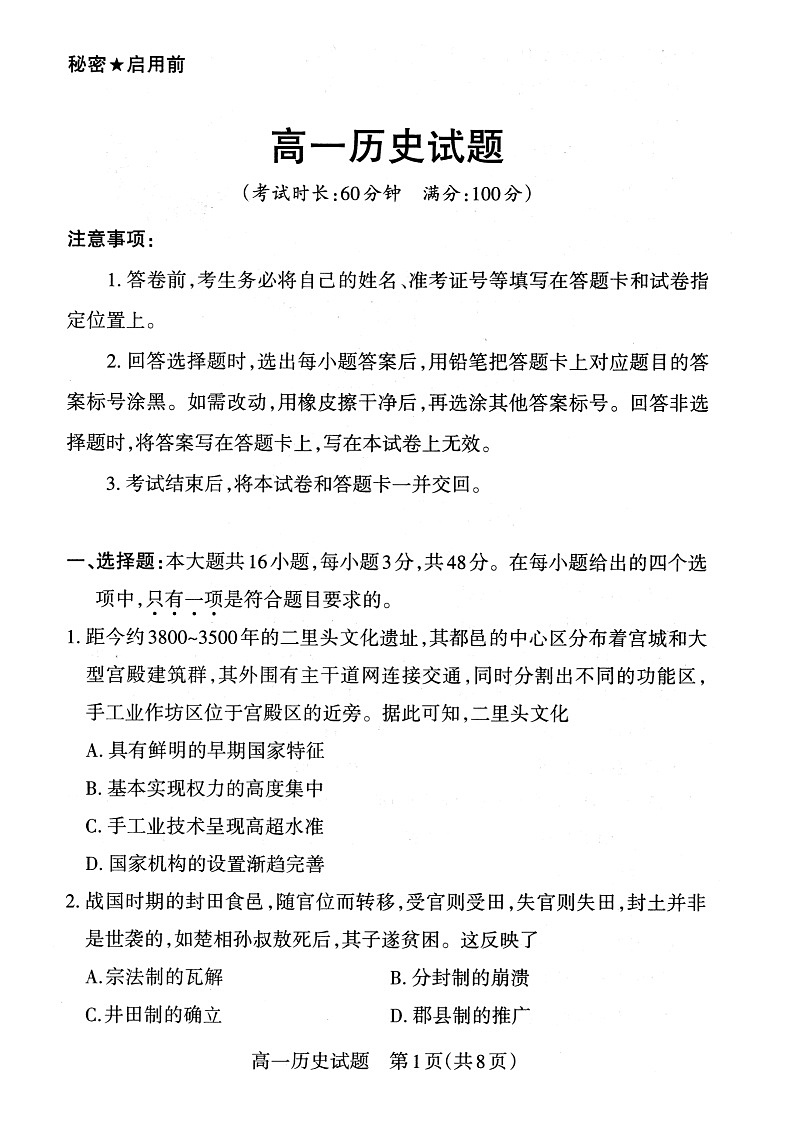 秘密★启用前

高一历史试题

（考试时长：60分钟　满分：100分）

注意事项：

1. 答卷前，考生务必将自己的姓名、准考证号等填写在答题卡和试卷指定位置上。

2. 回答选择题时，选出每小题答案后，用铅笔把答题卡上对应题目的答案标号涂黑。如需改动，用橡皮擦干净后，再选涂其他答案标号。回答非选择题时，将答案写在答题卡上，写在本试卷上无效。

3. 考试结束后，将本试卷和答题卡一并交回。

一、选择题：本大题共16小题，每小题3分，共48分。在每小题给出的四个选项中，只有一项是符合题目要求的。

1. 距今约3800~3500年的二里头文化遗址，其都邑的中心区分布着宫城和大型宫殿建筑群，其外围有主干道网连接交通，同时分割出不同的功能区，手工业作坊区位于宫殿区的近旁。据此可知，二里头文化

A. 具有鲜明的早期国家特征

B. 基本实现权力的高度集中

C. 手工业技术呈现高超水准

D. 国家机构的设置渐趋完善

2. 战国时期的封田食邑，随官位而转移，受官则受田，失官则失田，封土并非是世袭的，如楚相孙叔敖死后，其子遂贫困。这反映了

A. 宗法制的瓦解　　B. 分封制的崩溃

C. 井田制的确立　　D. 郡县制的推广

高一历史试题　第1页（共8页）